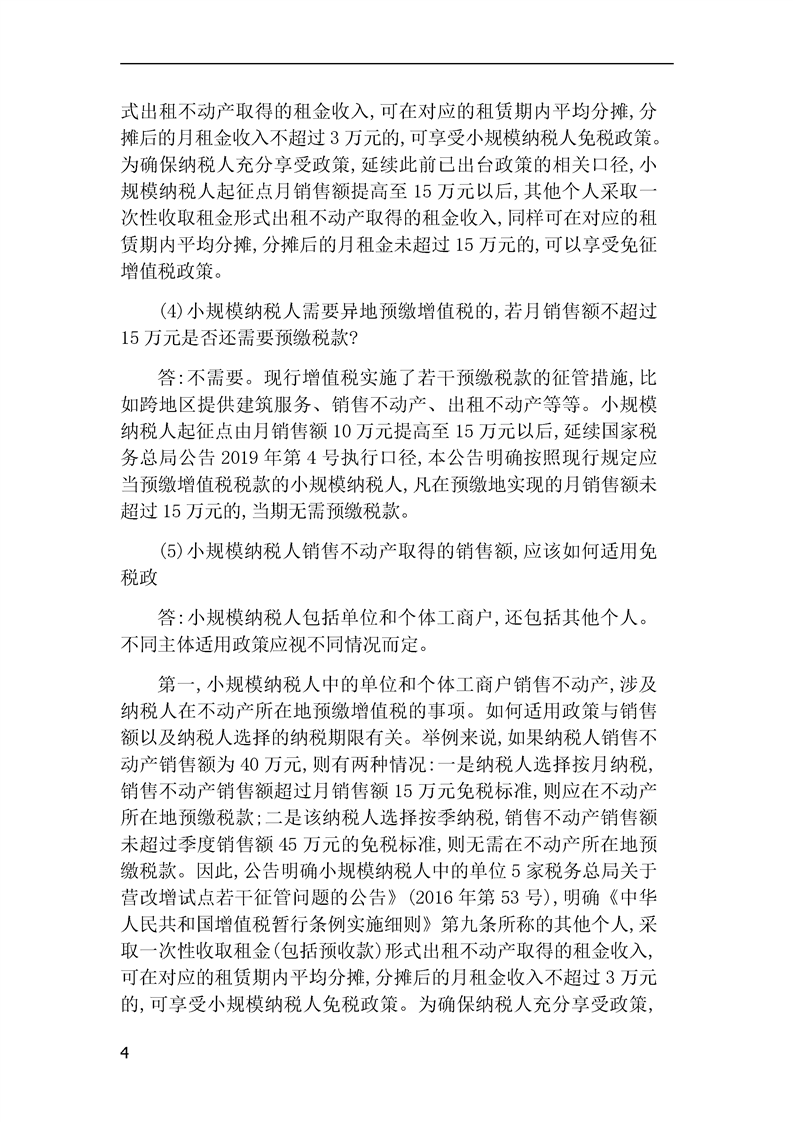 式出租不动产取得的租金收入,可在对应的租赁期内平均分摊,分摊后的月租金收入不超过3万元的,可享受小规模纳税人免税政策。为确保纳税人充分享受政策,延续此前已出台政策的相关口径,小规模纳税人起征点月销售额提高至15万元以后,其他个人采取一次性收取租金形式出租不动产取得的租金收入,同样可在对应的租赁期内平均分摊,分摊后的月租金未超过15万元的,可以享受免征增值税政策。

(4)小规模纳税人需要异地预缴增值税的,若月销售额不超过15万元是否还需要预缴税款?

答:不需要。现行增值税实施了若干预缴税款的征管措施,比如跨地区提供建筑服务、销售不动产、出租不动产等等。小规模纳税人起征点由月销售额10万元提高至15万元以后,延续国家税务总局公告2019年第4号执行口径,本公告明确按照现行规定应当预缴增值税税款的小规模纳税人,凡在预缴地实现的月销售额未超过15万元的,当期无需预缴税款。

(5)小规模纳税人销售不动产取得的销售额,应该如何适用免税政

答:小规模纳税人包括单位和个体工商户,还包括其他个人。不同主体适用政策应视不同情况而定。

第一,小规模纳税人中的单位和个体工商户销售不动产,涉及纳税人在不动产所在地预缴增值税的事项。如何适用政策与销售额以及纳税人选择的纳税期限有关。举例来说,如果纳税人销售不动产销售额为40万元,则有两种情况:一是纳税人选择按月纳税,销售不动产销售额超过月销售额15万元免税标准,则应在不动产所在地预缴税款;二是该纳税人选择按季纳税,销售不动产销售额未超过季度销售额45万元的免税标准,则无需在不动产所在地预缴税款。因此,公告明确小规模纳税人中的单位5家税务总局关于营改增试点若干征管问题的公告》(2016年第53号),明确《中华人民共和国增值税暂行条例实施细则》第九条所称的其他个人,采取一次性收取租金(包括预收款)形式出租不动产取得的租金收入,可在对应的租赁期内平均分摊,分摊后的月租金收入不超过3万元的,可享受小规模纳税人免税政策。为确保纳税人充分享受政策,

4